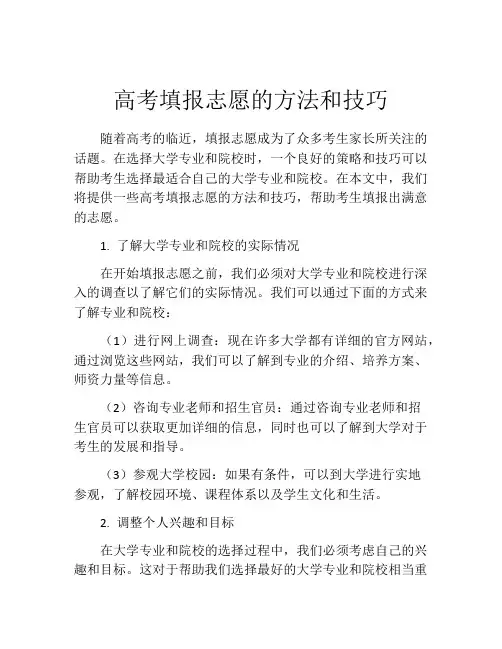 高考填报志愿的方法和技巧

随着高考的临近，填报志愿成为了众多考生家长所关注的话题。在选择大学专业和院校时，一个良好的策略和技巧可以帮助考生选择最适合自己的大学专业和院校。在本文中，我们将提供一些高考填报志愿的方法和技巧，帮助考生填报出满意的志愿。

1. 了解大学专业和院校的实际情况

在开始填报志愿之前，我们必须对大学专业和院校进行深入的调查以了解它们的实际情况。我们可以通过下面的方式来了解专业和院校：

（1）进行网上调查：现在许多大学都有详细的官方网站，通过浏览这些网站，我们可以了解到专业的介绍、培养方案、师资力量等信息。

（2）咨询专业老师和招生官员：通过咨询专业老师和招生官员可以获取更加详细的信息，同时也可以了解到大学对于考生的发展和指导。

（3）参观大学校园：如果有条件，可以到大学进行实地参观，了解校园环境、课程体系以及学生文化和生活。

2. 调整个人兴趣和目标

在大学专业和院校的选择过程中，我们必须考虑自己的兴趣和目标。这对于帮助我们选择最好的大学专业和院校相当重